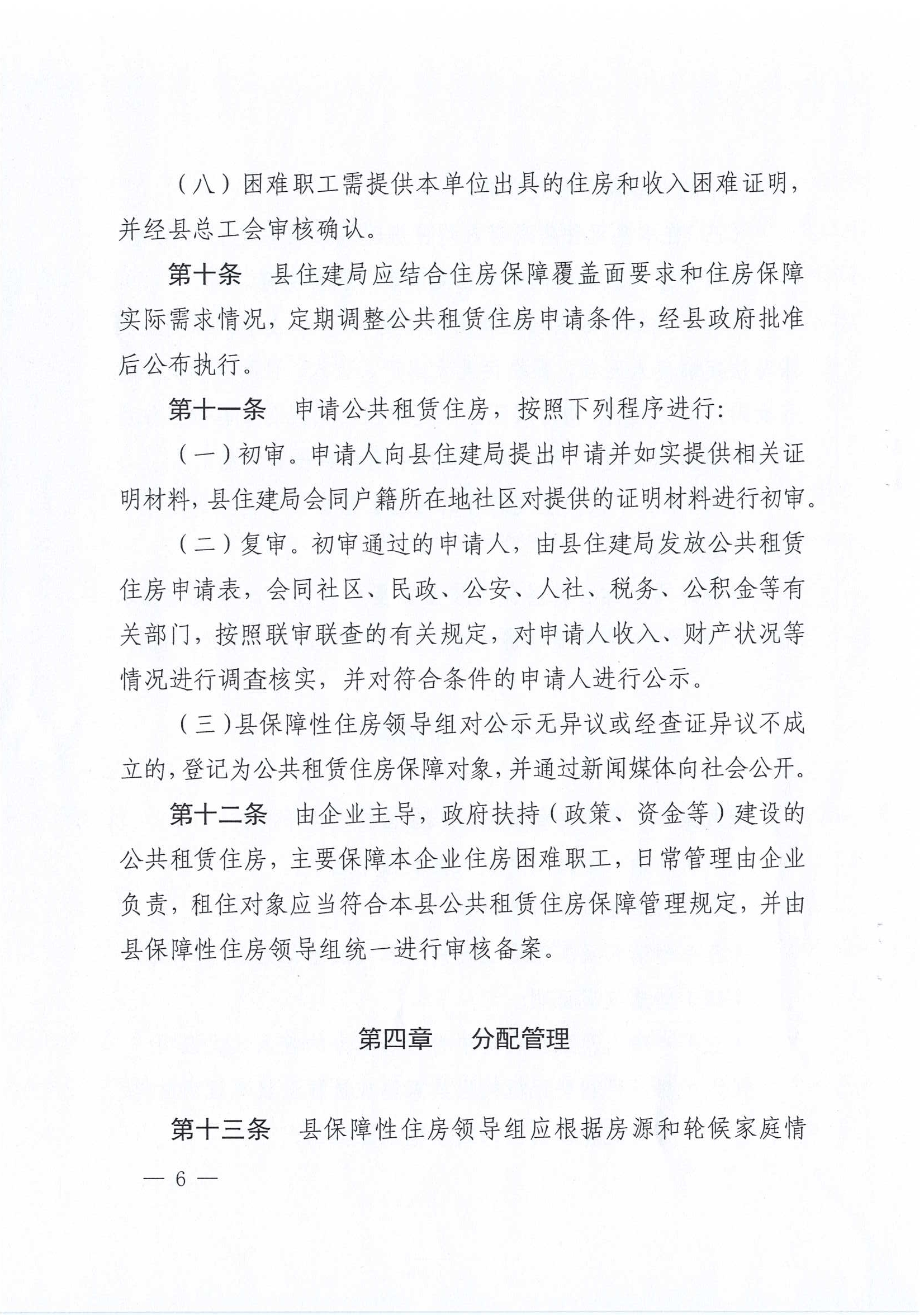 （八）困难职工需提供本单位出具的住房和收入困难证明，并经县总工会审核确认。

第十条　县住建局应结合住房保障覆盖面要求和住房保障实际需求情况，定期调整公共租赁住房申请条件，经县政府批准后公布执行。

第十一条　申请公共租赁住房，按照下列程序进行：

（一）初审。申请人向县住建局提出申请并如实提供相关证明材料，县住建局会同户籍所在地社区对提供的证明材料进行初审。

（二）复审。初审通过的申请人，由县住建局发放公共租赁住房申请表，会同社区、民政、公安、人社、税务、公积金等有关部门，按照联审联查的有关规定，对申请人收入、财产状况等情况进行调查核实，并对符合条件的申请人进行公示。

（三）县保障性住房领导组对公示无异议或经查证异议不成立的，登记为公共租赁住房保障对象，并通过新闻媒体向社会公开。

第十二条　由企业主导，政府扶持（政策、资金等）建设的公共租赁住房，主要保障本企业住房困难职工，日常管理由企业负责，租住对象应当符合本县公共租赁住房保障管理规定，并由县保障性住房领导组统一进行审核备案。

第四章　分配管理

第十三条　县保障性住房领导组应根据房源和轮候家庭情

— 6 —